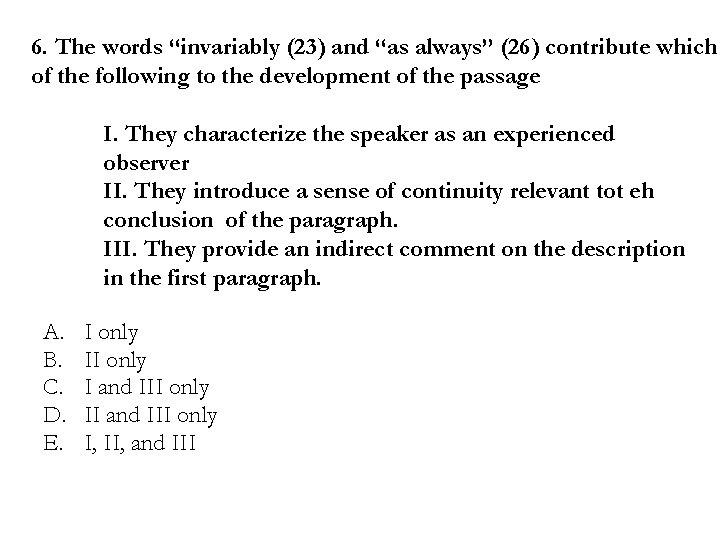 6. The words "invariably (23) and "as always" (26) contribute which of the following to the development of the passage

I. They characterize the speaker as an experienced observer
II. They introduce a sense of continuity relevant tot eh conclusion of the paragraph.
III. They provide an indirect comment on the description in the first paragraph.

A. I only
B. II only
C. I and III only
D. II and III only
E. I, II, and III